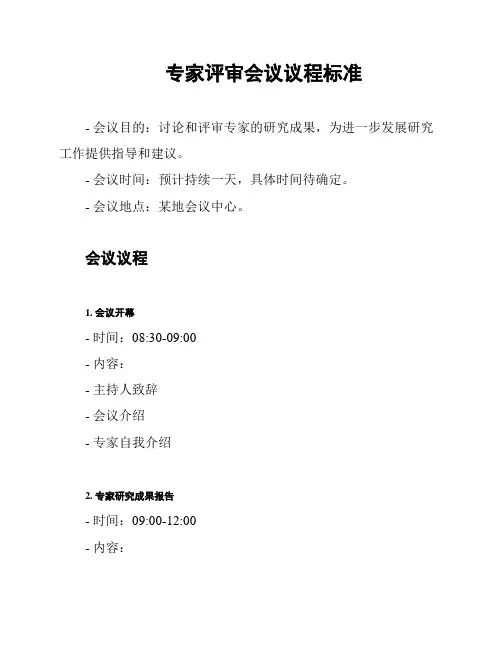 专家评审会议议程标准

- 会议目的：讨论和评审专家的研究成果，为进一步发展研究工作提供指导和建议。

- 会议时间：预计持续一天，具体时间待确定。

- 会议地点：某地会议中心。

会议议程

1. 会议开幕

- 时间：08:30-09:00

- 内容：

- 主持人致辞

- 会议介绍

- 专家自我介绍

2. 专家研究成果报告

- 时间：09:00-12:00

- 内容：